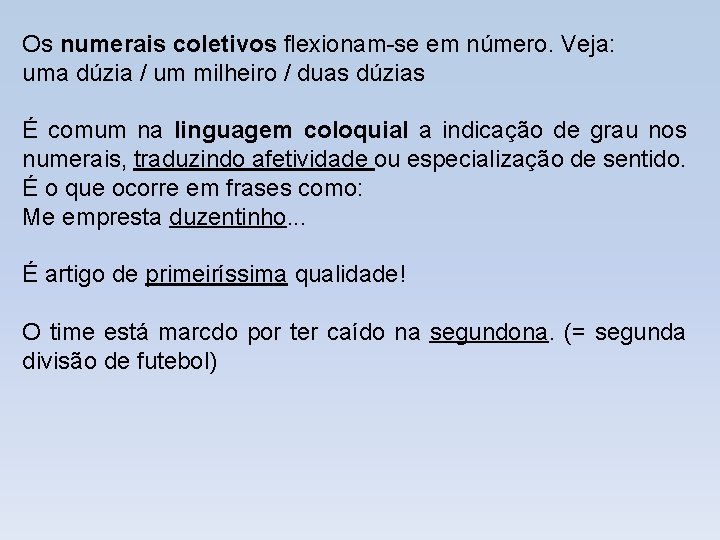 Os numerais coletivos flexionam-se em número. Veja:
uma dúzia / um milheiro / duas dúzias

É comum na linguagem coloquial a indicação de grau nos numerais, traduzindo afetividade ou especialização de sentido. É o que ocorre em frases como:
Me empresta duzentinho...

É artigo de primeiríssima qualidade!

O time está marcdo por ter caído na segundona. (= segunda divisão de futebol)